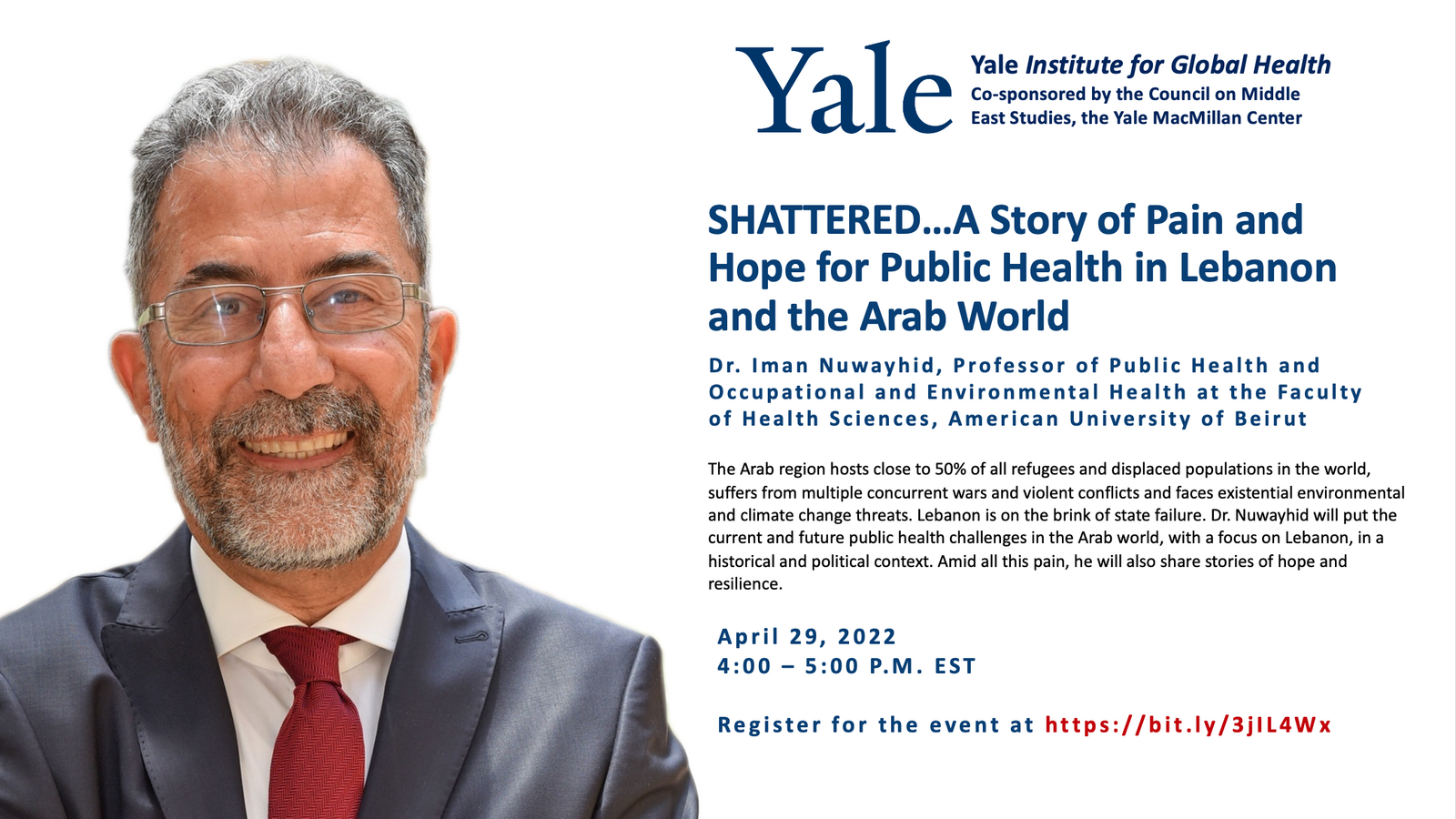 Yale

Yale Institute for Global Health
Co-sponsored by the Council on Middle East Studies, the Yale MacMillan Center

SHATTERED...A Story of Pain and Hope for Public Health in Lebanon and the Arab World

Dr. Iman Nuwayhid, Professor of Public Health and Occupational and Environmental Health at the Faculty of Health Sciences, American University of Beirut

The Arab region hosts close to 50% of all refugees and displaced populations in the world, suffers from multiple concurrent wars and violent conflicts and faces existential environmental and climate change threats. Lebanon is on the brink of state failure. Dr. Nuwayhid will put the current and future public health challenges in the Arab world, with a focus on Lebanon, in a historical and political context. Amid all this pain, he will also share stories of hope and resilience.

April 29, 2022
4:00 – 5:00 P.M. EST

Register for the event at https://bit.ly/3jIL4Wx